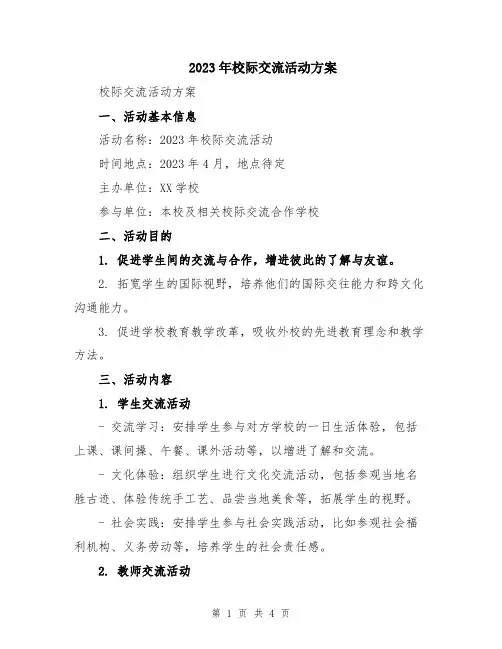 2023年校际交流活动方案

校际交流活动方案

一、活动基本信息

活动名称：2023年校际交流活动

时间地点：2023年4月，地点待定

主办单位：XX学校

参与单位：本校及相关校际交流合作学校

二、活动目的

1. 促进学生间的交流与合作，增进彼此的了解与友谊。

2. 拓宽学生的国际视野，培养他们的国际交往能力和跨文化沟通能力。

3. 促进学校教育教学改革，吸收外校的先进教育理念和教学方法。

三、活动内容

1. 学生交流活动

- 交流学习：安排学生参与对方学校的一日生活体验，包括上课、课间操、午餐、课外活动等，以增进了解和交流。

- 文化体验：组织学生进行文化交流活动，包括参观当地名胜古迹、体验传统手工艺、品尝当地美食等，拓展学生的视野。

- 社会实践：安排学生参与社会实践活动，比如参观社会福利机构、义务劳动等，培养学生的社会责任感。

2. 教师交流活动

第 1 页 共 4 页